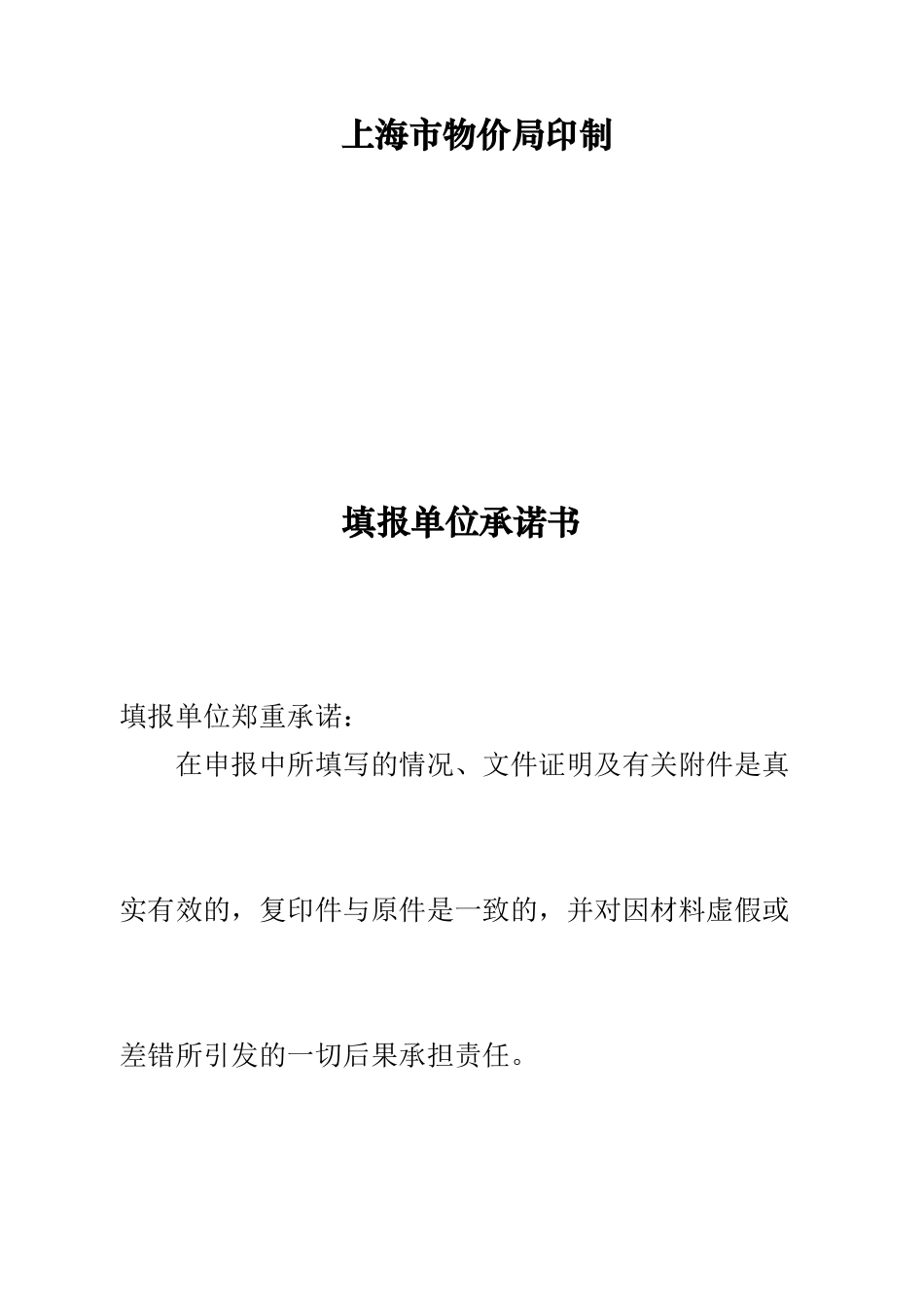 上海市物价局印制

填报单位承诺书

填报单位郑重承诺：

在申报中所填写的情况、文件证明及有关附件是真实有效的，复印件与原件是一致的，并对因材料虚假或差错所引发的一切后果承担责任。